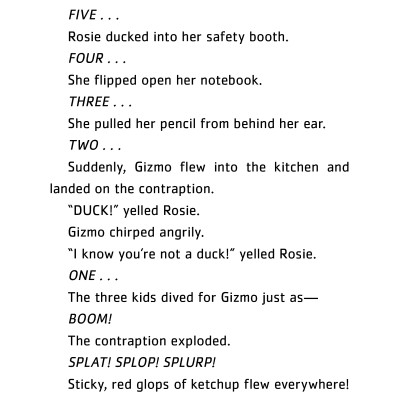 FIVE . . .

Rosie ducked into her safety booth.

FOUR . . .

She flipped open her notebook.

THREE . . .

She pulled her pencil from behind her ear.

TWO . . .

Suddenly, Gizmo flew into the kitchen and landed on the contraption.

"DUCK!" yelled Rosie.

Gizmo chirped angrily.

"I know you're not a duck!" yelled Rosie.

ONE . . .

The three kids dived for Gizmo just as—

BOOM!

The contraption exploded.

SPLAT! SPLOP! SPLURP!

Sticky, red glops of ketchup flew everywhere!